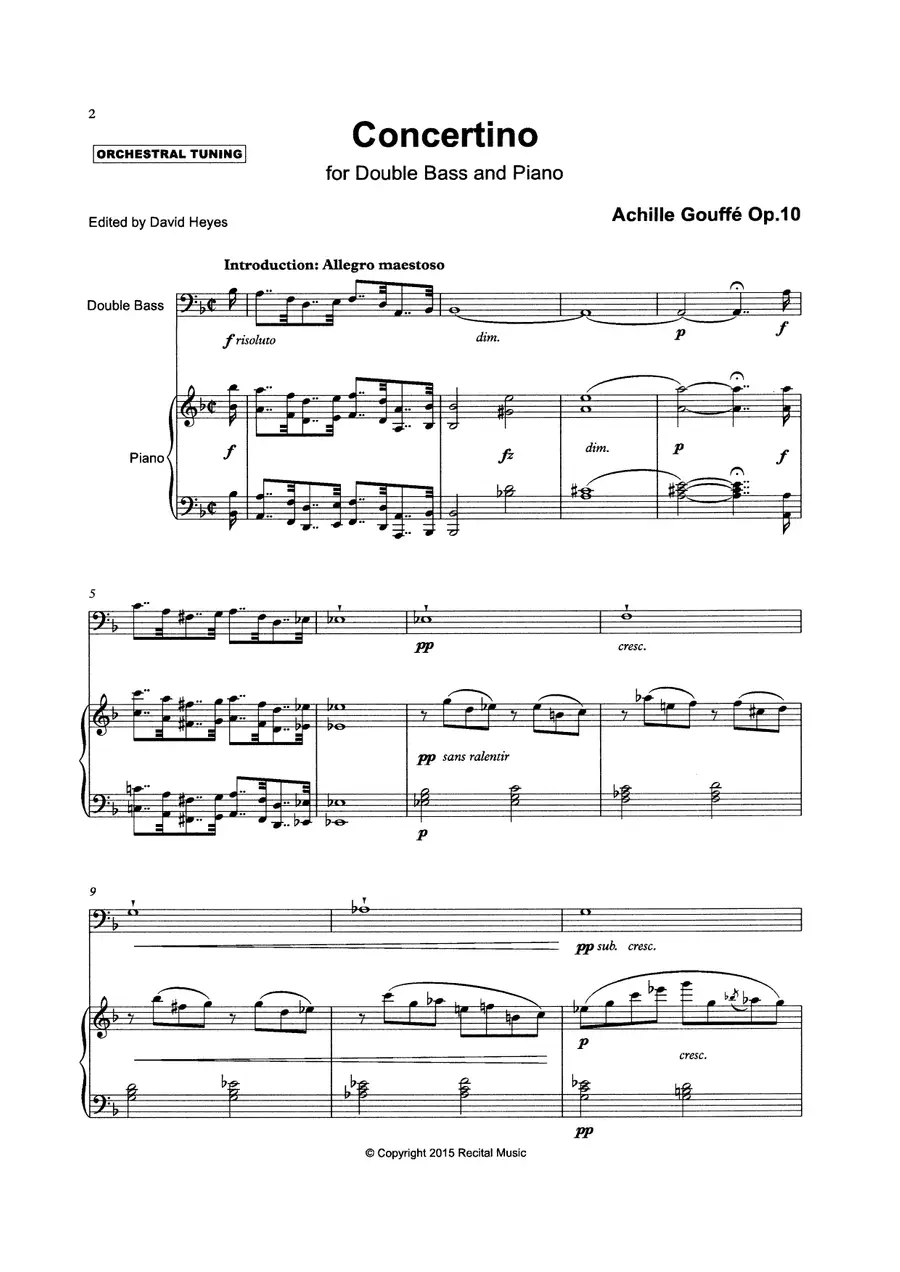 2

ORCHESTRAL TUNING

Concertino

for Double Bass and Piano

Edited by David Heyes

Achille Gouffé Op.10

Introduction: Allegro maestoso

Double Bass

f risoluto

dim.

p

f

Piano

f

fz

dim.

p

f

5

pp

cresc.

pp sans ralentir

p

9

pp sub. cresc.

p

cresc.

pp

© Copyright 2015 Recital Music